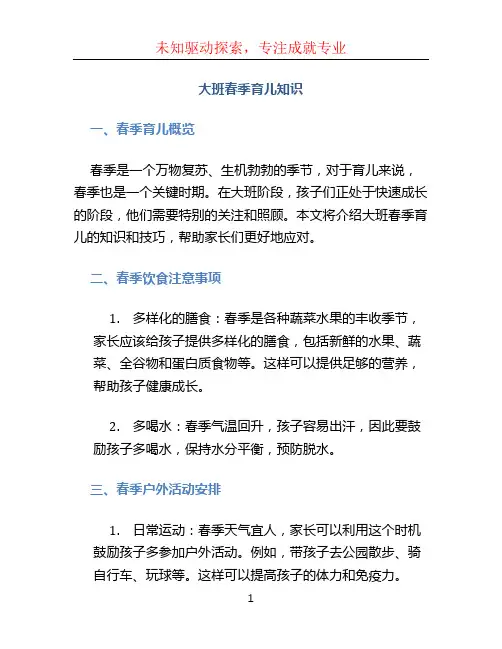 未知驱动探索，专注成就专业

大班春季育儿知识

一、春季育儿概览

春季是一个万物复苏、生机勃勃的季节，对于育儿来说，春季也是一个关键时期。在大班阶段，孩子们正处于快速成长的阶段，他们需要特别的关注和照顾。本文将介绍大班春季育儿的知识和技巧，帮助家长们更好地应对。

二、春季饮食注意事项

1. 多样化的膳食：春季是各种蔬菜水果的丰收季节，家长应该给孩子提供多样化的膳食，包括新鲜的水果、蔬菜、全谷物和蛋白质食物等。这样可以提供足够的营养，帮助孩子健康成长。

2. 多喝水：春季气温回升，孩子容易出汗，因此要鼓励孩子多喝水，保持水分平衡，预防脱水。

三、春季户外活动安排

1. 日常运动：春季天气宜人，家长可以利用这个时机鼓励孩子多参加户外活动。例如，带孩子去公园散步、骑自行车、玩球等。这样可以提高孩子的体力和免疫力。

1